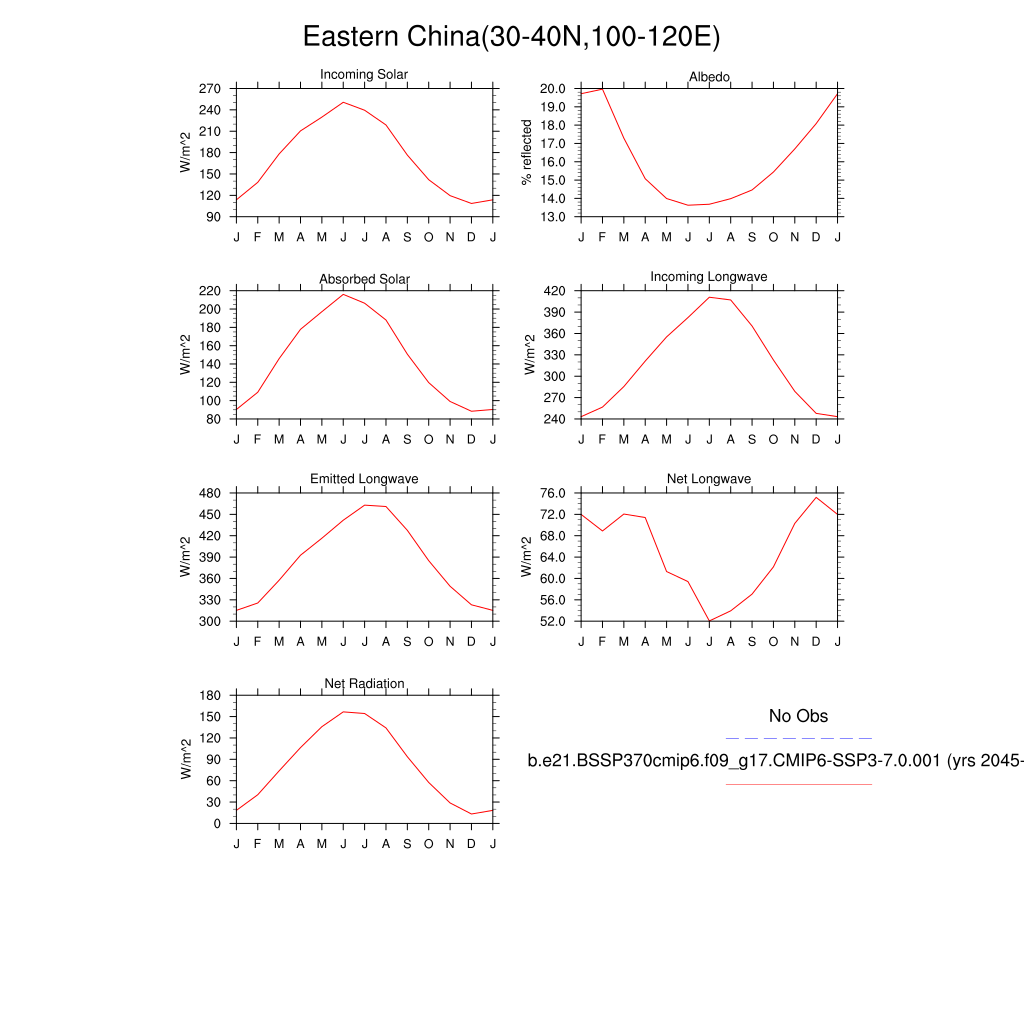 Eastern China(30-40N,100-120E)

Incoming Solar
W/m^2
270
240
210
180
150
120
90
J F M A M J J A S O N D J

Albedo
% reflected
20.0
19.0
18.0
17.0
16.0
15.0
14.0
13.0
J F M A M J J A S O N D J

Absorbed Solar
W/m^2
220
200
180
160
140
120
100
80
J F M A M J J A S O N D J

Incoming Longwave
W/m^2
420
390
360
330
300
270
240
J F M A M J J A S O N D J

Emitted Longwave
W/m^2
480
450
420
390
360
330
300
J F M A M J J A S O N D J

Net Longwave
W/m^2
76.0
72.0
68.0
64.0
60.0
56.0
52.0
J F M A M J J A S O N D J

Net Radiation
W/m^2
180
150
120
90
60
30
0
J F M A M J J A S O N D J

No Obs

b.e21.BSSP370cmip6.f09_g17.CMIP6-SSP3-7.0.001 (yrs 2045-